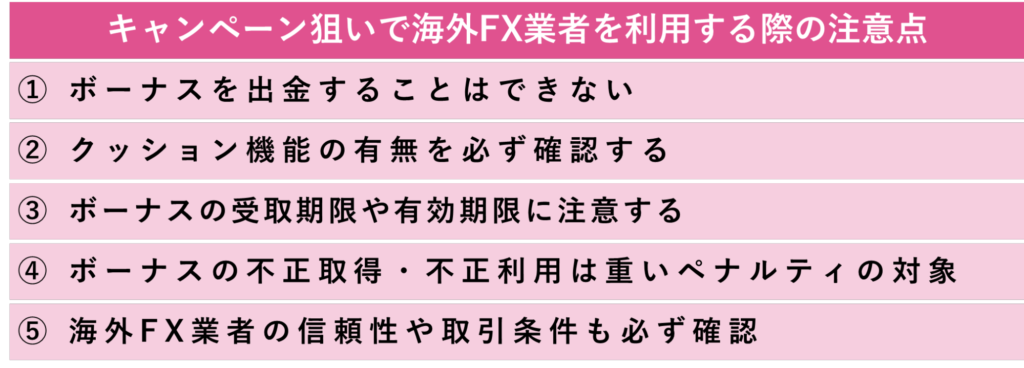 キャンペーン狙いで海外FX業者を利用する際の注意点

① ボーナスを出金することはできない

② クッション機能の有無を必ず確認する

③ ボーナスの受取期限や有効期限に注意する

④ ボーナスの不正取得・不正利用は重いペナルティの対象

⑤ 海外FX業者の信頼性や取引条件も必ず確認